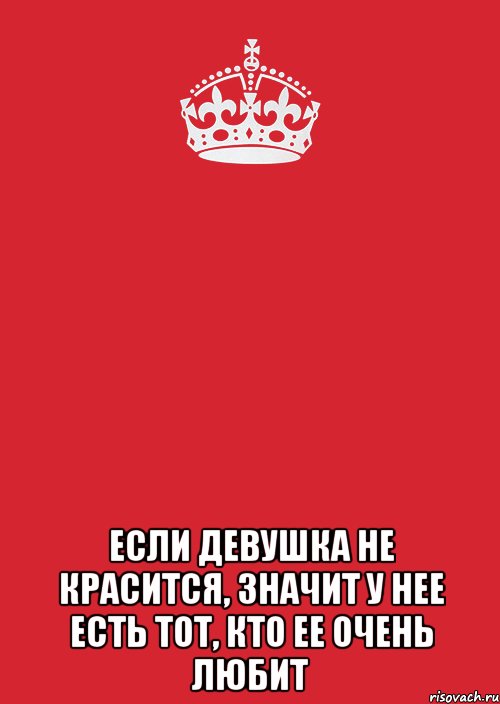 ЕСЛИ ДЕВУШКА НЕ КРАСИТСЯ, ЗНАЧИТ У НЕЕ ЕСТЬ ТОТ, КТО ЕЕ ОЧЕНЬ ЛЮБИТ

risovach.ru